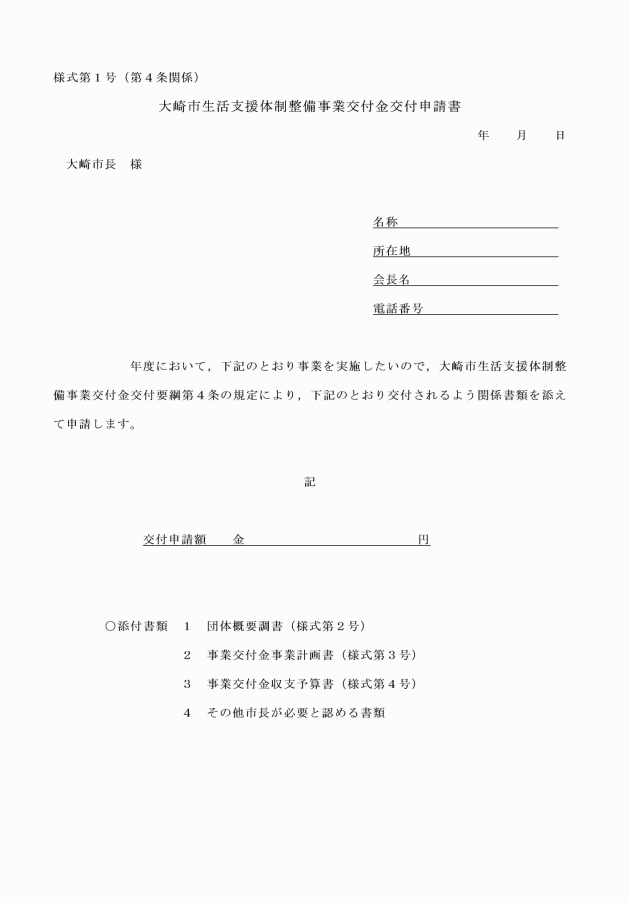 様式第1号（第4条関係）

大崎市生活支援体制整備事業交付金交付申請書

年　月　日

大崎市長　様

名称____

所在地____

会長名____

電話番号____

年度において，下記のとおり事業を実施したいので，大崎市生活支援体制整備事業交付金交付要綱第4条の規定により，下記のとおり交付されるよう関係書類を添えて申請します。

記

交付申請額　金____円

○添付書類　1　団体概要調書（様式第2号）
2　事業交付金事業計画書（様式第3号）
3　事業交付金収支予算書（様式第4号）
4　その他市長が必要と認める書類